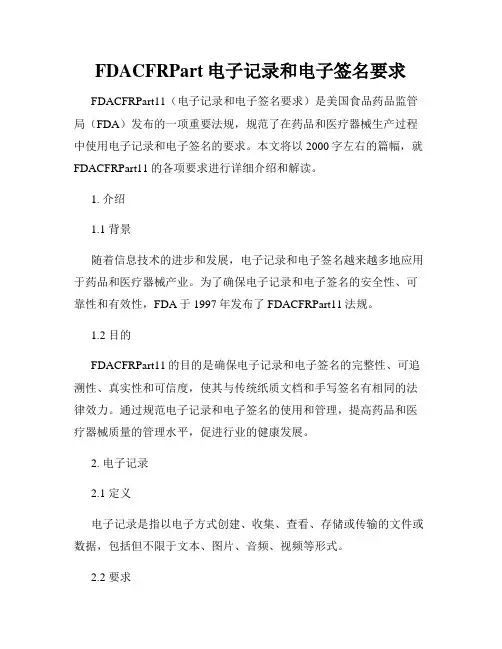 FDACFRPart 电子记录和电子签名要求

FDACFRPart11（电子记录和电子签名要求）是美国食品药品监管局（FDA）发布的一项重要法规，规范了在药品和医疗器械生产过程中使用电子记录和电子签名的要求。本文将以 2000 字左右的篇幅，就 FDACFRPart11 的各项要求进行详细介绍和解读。

1. 介绍

1.1 背景

随着信息技术的进步和发展，电子记录和电子签名越来越多地应用于药品和医疗器械产业。为了确保电子记录和电子签名的安全性、可靠性和有效性，FDA 于 1997 年发布了 FDACFRPart11 法规。

1.2 目的

FDACFRPart11 的目的是确保电子记录和电子签名的完整性、可追溯性、真实性和可信度，使其与传统纸质文档和手写签名有相同的法律效力。通过规范电子记录和电子签名的使用和管理，提高药品和医疗器械质量的管理水平，促进行业的健康发展。

2. 电子记录

2.1 定义

电子记录是指以电子方式创建、收集、查看、存储或传输的文件或数据，包括但不限于文本、图片、音频、视频等形式。

2.2 要求